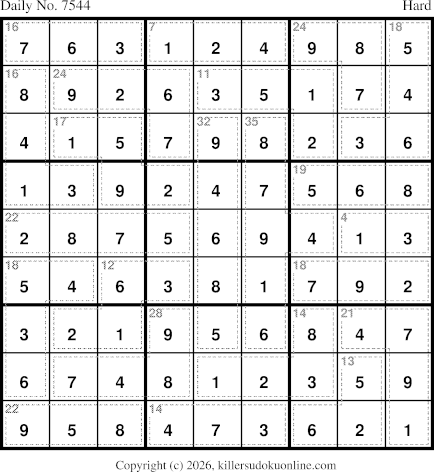 Daily No. 7544 Hard

| 16 7 | 6 | 3 | 7 1 | 2 | 4 | 24 9 | 8 | 18 5 |
|---|---|---|---|---|---|---|---|---|
| 16 8 | 24 9 | 2 | 6 | 11 3 | 5 | 1 | 7 | 4 |
| 4 | 17 1 | 5 | 7 | 32 9 | 35 8 | 2 | 3 | 6 |
| 1 | 3 | 9 | 2 | 4 | 7 | 19 5 | 6 | 8 |
| 22 2 | 8 | 7 | 5 | 6 | 9 | 4 | 4 1 | 3 |
| 18 5 | 4 | 12 6 | 3 | 8 | 1 | 18 7 | 9 | 2 |
| 3 | 2 | 1 | 28 9 | 5 | 6 | 14 8 | 21 4 | 7 |
| 6 | 7 | 4 | 8 | 1 | 2 | 3 | 13 5 | 9 |
| 22 9 | 5 | 8 | 14 4 | 7 | 3 | 6 | 2 | 1 |

Copyright (c) 2026, killersudokuonline.com